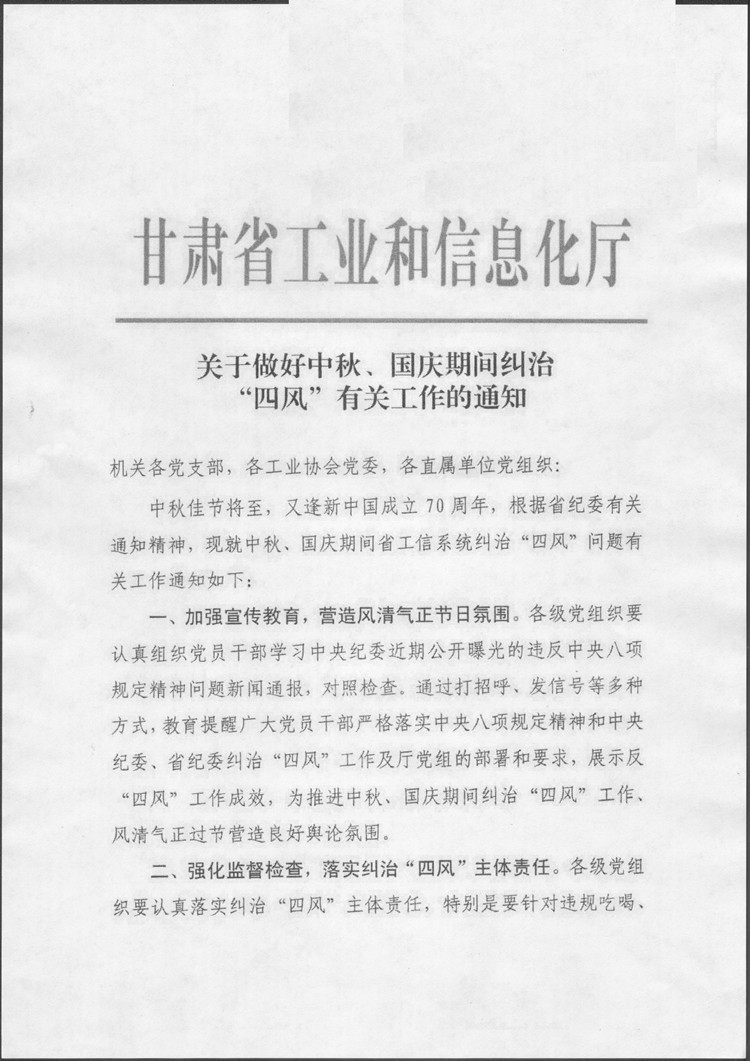 甘肃省工业和信息化厅

关于做好中秋、国庆期间纠治“四风”有关工作的通知

机关各党支部，各工业协会党委，各直属单位党组织：

中秋佳节将至，又逢新中国成立70周年，根据省纪委有关通知精神，现就中秋、国庆期间省工信系统纠治“四风”问题有关工作通知如下：

一、加强宣传教育，营造风清气正节日氛围。各级党组织要认真组织党员干部学习中央纪委近期公开曝光的违反中央八项规定精神问题新闻通报，对照检查。通过打招呼、发信号等多种方式，教育提醒广大党员干部严格落实中央八项规定精神和中央纪委、省纪委纠治“四风”工作及厅党组的部署和要求，展示反“四风”工作成效，为推进中秋、国庆期间纠治“四风”工作、风清气正过节营造良好舆论氛围。

二、强化监督检查，落实纠治“四风”主体责任。各级党组织要认真落实纠治“四风”主体责任，特别是要针对违规吃喝、